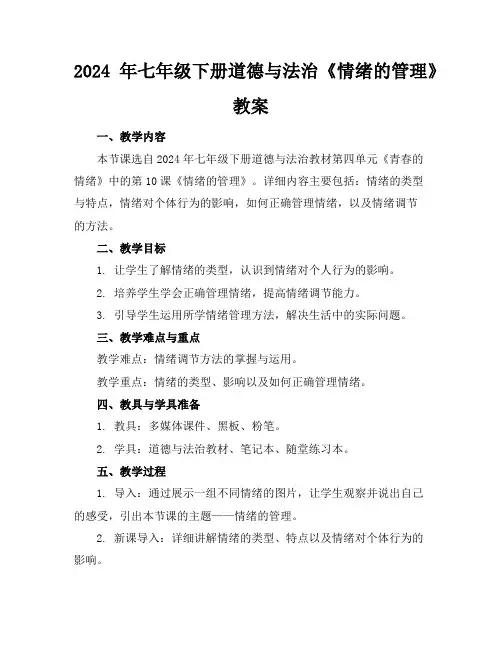 2024 年七年级下册道德与法治《情绪的管理》教案

一、教学内容

本节课选自 2024 年七年级下册道德与法治教材第四单元《青春的情绪》中的第 10 课《情绪的管理》。详细内容主要包括：情绪的类型与特点，情绪对个体行为的影响，如何正确管理情绪，以及情绪调节的方法。

二、教学目标

1. 让学生了解情绪的类型，认识到情绪对个人行为的影响。

2. 培养学生学会正确管理情绪，提高情绪调节能力。

3. 引导学生运用所学情绪管理方法，解决生活中的实际问题。

三、教学难点与重点

教学难点：情绪调节方法的掌握与运用。

教学重点：情绪的类型、影响以及如何正确管理情绪。

四、教具与学具准备

1. 教具：多媒体课件、黑板、粉笔。

2. 学具：道德与法治教材、笔记本、随堂练习本。

五、教学过程

1. 导入：通过展示一组不同情绪的图片，让学生观察并说出自己的感受，引出本节课的主题——情绪的管理。

2. 新课导入：详细讲解情绪的类型、特点以及情绪对个体行为的影响。